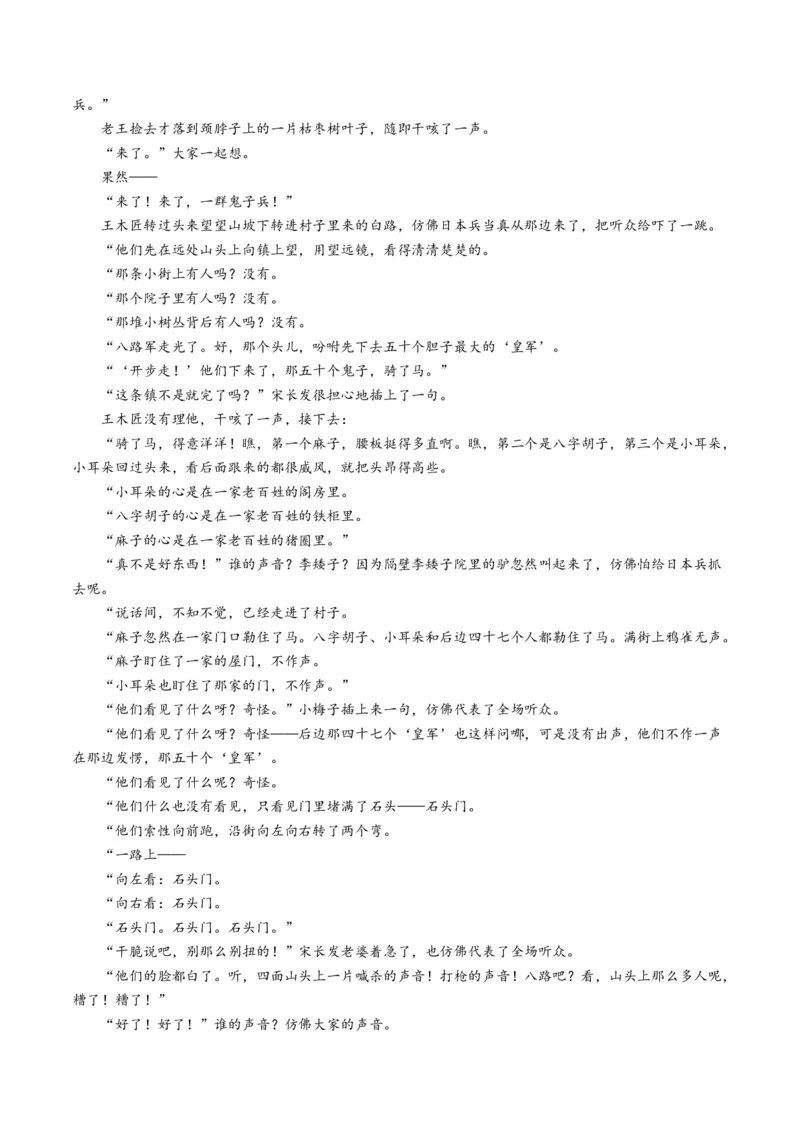 兵。”

老王捡去才落到颈脖子上的一片枯枣树叶子，随即干咳了一声。

“来了。”大家一起想。

果然——

“来了！来了，一群鬼子兵！”

王木匠转过头来望望山坡下转进村子里来的白路，仿佛日本兵当真从那边来了，把听众给吓了一跳。

“他们先在远处山头上向镇上望，用望远镜，看得清清楚楚的。

“那条小街上有人吗？没有。

“那个院子里有人吗？没有。

“那堆小树丛背后有人吗？没有。

“八路军走光了。好，那个头儿，吩咐先下去五十个胆子最大的‘皇军’。

“‘开步走！’他们下来了，那五十个鬼子，骑了马。”

“这条镇不是就完了吗？”宋长发很担心地插上了一句。

王木匠没有理他，干咳了一声，接下去：

“骑了马，得意洋洋！瞧，第一个麻子，腰板挺得多直啊。瞧，第二个是八字胡子，第三个是小耳朵，小耳朵回过头来，看后面跟来的都很威风，就把头昂得高些。

“小耳朵的心是在一家老百姓的闺房里。

“八字胡子的心是在一家老百姓的铁柜里。

“麻子的心是在一家老百姓的猪圈里。”

“真不是好东西！”谁的声音？李矮子？因为隔壁李矮子院里的驴忽然叫起来了，仿佛怕给日本兵抓去呢。

“说话间，不知不觉，已经走进了村子。

“麻子忽然在一家门口勒住了马。八字胡子、小耳朵和后边四十七个人都勒住了马。满街上鸦雀无声。

“麻子盯住了一家的屋门，不作声。

“小耳朵也盯住了那家的门，不作声。”

“他们看见了什么呀？奇怪。”小梅子插上来一句，仿佛代表了全场听众。

“他们看见了什么呀？奇怪——后边那四十七个‘皇军’也这样问哪，可是没有出声，他们不作一声在那边发愣，那五十个‘皇军’。

“他们看见了什么呢？奇怪。

“他们什么也没有看见，只看见门里堵满了石头——石头门。

“他们索性向前跑，沿街向左向右转了两个弯。

“一路上——

“向左看：石头门。

“向右看：石头门。

“石头门。石头门。石头门。”

“干脆说吧，别那么别扭的！”宋长发老婆着急了，也仿佛代表了全场听众。

“他们的脸都白了。听，四面山头上一片喊杀的声音！打枪的声音！八路吧？看，山头上那么多人呢，糟了！糟了！”

“好了！好了！”谁的声音？仿佛大家的声音。